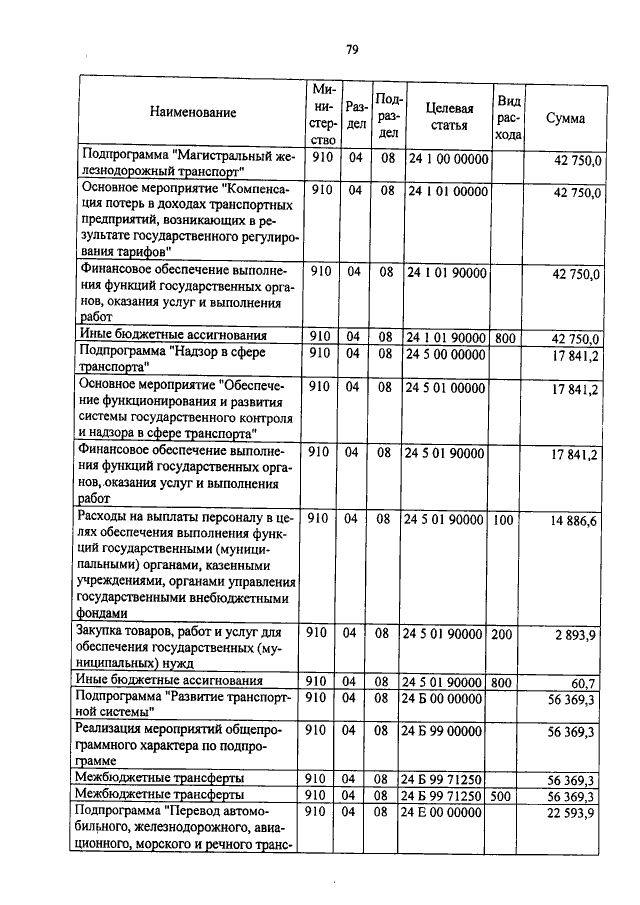 79

| Наименование | Министерство | Раздел | Подраздел | Целевая статья | Вид расхода | Сумма |
|---|---|---|---|---|---|---|
| Подпрограмма "Магистральный железнодорожный транспорт" | 910 | 04 | 08 | 24 1 00 00000 | | 42 750,0 |
| Основное мероприятие "Компенсация потерь в доходах транспортных предприятий, возникающих в результате государственного регулирования тарифов" | 910 | 04 | 08 | 24 1 01 00000 | | 42 750,0 |
| Финансовое обеспечение выполнения функций государственных органов, оказания услуг и выполнения работ | 910 | 04 | 08 | 24 1 01 90000 | | 42 750,0 |
| Иные бюджетные ассигнования | 910 | 04 | 08 | 24 1 01 90000 | 800 | 42 750,0 |
| Подпрограмма "Надзор в сфере транспорта" | 910 | 04 | 08 | 24 5 00 00000 | | 17 841,2 |
| Основное мероприятие "Обеспечение функционирования и развития системы государственного контроля и надзора в сфере транспорта" | 910 | 04 | 08 | 24 5 01 00000 | | 17 841,2 |
| Финансовое обеспечение выполнения функций государственных органов, оказания услуг и выполнения работ | 910 | 04 | 08 | 24 5 01 90000 | | 17 841,2 |
| Расходы на выплаты персоналу в целях обеспечения выполнения функций государственными (муниципальными) органами, казенными учреждениями, органами управления государственными внебюджетными фондами | 910 | 04 | 08 | 24 5 01 90000 | 100 | 14 886,6 |
| Закупка товаров, работ и услуг для обеспечения государственных (муниципальных) нужд | 910 | 04 | 08 | 24 5 01 90000 | 200 | 2 893,9 |
| Иные бюджетные ассигнования | 910 | 04 | 08 | 24 5 01 90000 | 800 | 60,7 |
| Подпрограмма "Развитие транспортной системы" | 910 | 04 | 08 | 24 Б 00 00000 | | 56 369,3 |
| Реализация мероприятий общепрограммного характера по подпрограмме | 910 | 04 | 08 | 24 Б 99 00000 | | 56 369,3 |
| Межбюджетные трансферты | 910 | 04 | 08 | 24 Б 99 71250 | | 56 369,3 |
| Межбюджетные трансферты | 910 | 04 | 08 | 24 Б 99 71250 | 500 | 56 369,3 |
| Подпрограмма "Перевод автомобильного, железнодорожного, авиационного, морского и речного транс- | 910 | 04 | 08 | 24 Е 00 00000 | | 22 593,9 |